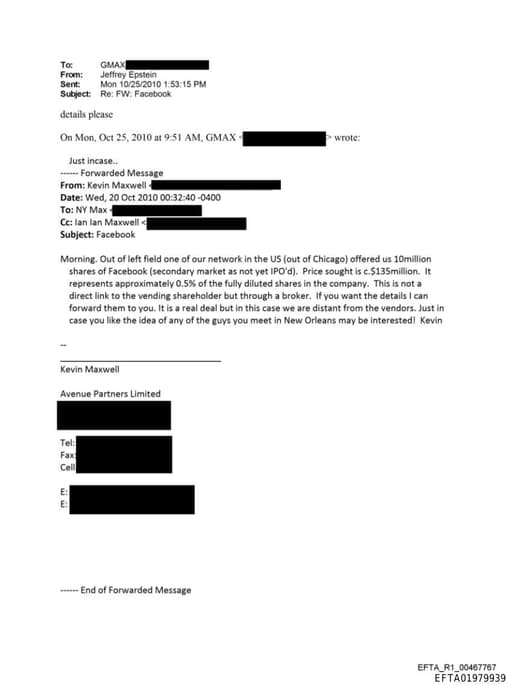 To: GMAX
From: Jeffrey Epstein
Sent: Mon 10/25/2010 1:53:15 PM
Subject: Re: FW: Facebook

details please

On Mon, Oct 25, 2010 at 9:51 AM, GMAX < > wrote:

Just incase..
------ Forwarded Message
From: Kevin Maxwell <
Date: Wed, 20 Oct 2010 00:32:40 -0400
To: NY Max <
Cc: Ian Ian Maxwell <
Subject: Facebook

Morning. Out of left field one of our network in the US (out of Chicago) offered us 10million shares of Facebook (secondary market as not yet IPO'd). Price sought is c.$135million. It represents approximately 0.5% of the fully diluted shares in the company. This is not a direct link to the vending shareholder but through a broker. If you want the details I can forward them to you. It is a real deal but in this case we are distant from the vendors. Just in case you like the idea of any of the guys you meet in New Orleans may be interested! Kevin

--

Kevin Maxwell

Avenue Partners Limited

Tel:
Fax:
Cell

E:
E:

------ End of Forwarded Message

EFTA_R1_00467767
EFTA01979939